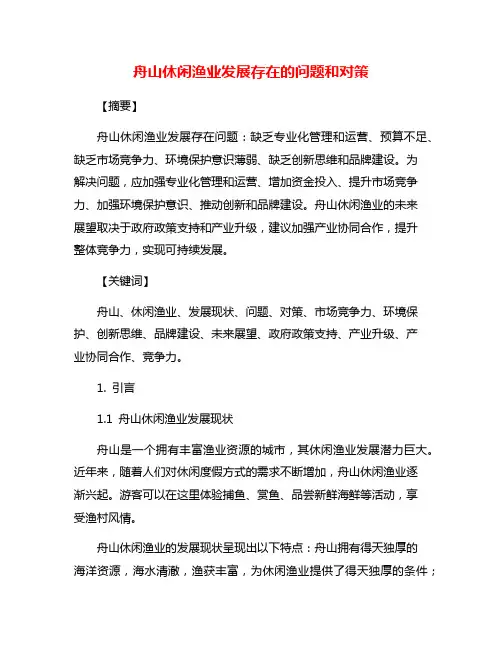 舟山休闲渔业发展存在的问题和对策

【摘要】

舟山休闲渔业发展存在问题：缺乏专业化管理和运营、预算不足、缺乏市场竞争力、环境保护意识薄弱、缺乏创新思维和品牌建设。为解决问题，应加强专业化管理和运营、增加资金投入、提升市场竞争力、加强环境保护意识、推动创新和品牌建设。舟山休闲渔业的未来展望取决于政府政策支持和产业升级，建议加强产业协同合作，提升整体竞争力，实现可持续发展。

【关键词】

舟山、休闲渔业、发展现状、问题、对策、市场竞争力、环境保护、创新思维、品牌建设、未来展望、政府政策支持、产业升级、产业协同合作、竞争力。

1. 引言

1.1 舟山休闲渔业发展现状

舟山是一个拥有丰富渔业资源的城市，其休闲渔业发展潜力巨大。近年来，随着人们对休闲度假方式的需求不断增加，舟山休闲渔业逐渐兴起。游客可以在这里体验捕鱼、赏鱼、品尝新鲜海鲜等活动，享受渔村风情。

舟山休闲渔业的发展现状呈现出以下特点：舟山拥有得天独厚的海洋资源，海水清澈，渔获丰富，为休闲渔业提供了得天独厚的条件；